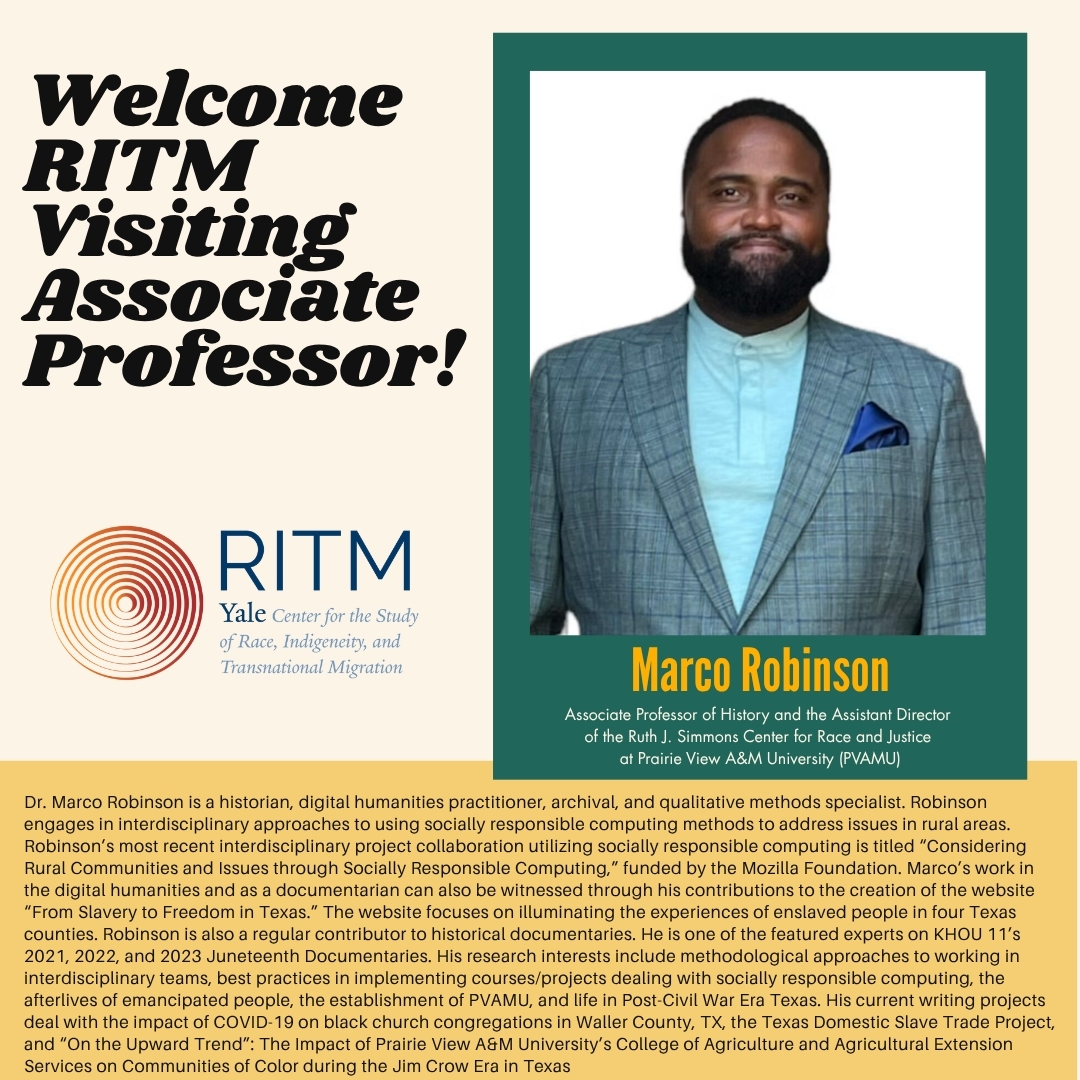 Welcome RITM Visiting Associate Professor!

RITM
Yale Center for the Study of Race, Indigeneity, and Transnational Migration

Marco Robinson

Associate Professor of History and the Assistant Director of the Ruth J. Simmons Center for Race and Justice at Prairie View A&M University (PVAMU)

Dr. Marco Robinson is a historian, digital humanities practitioner, archival, and qualitative methods specialist. Robinson engages in interdisciplinary approaches to using socially responsible computing methods to address issues in rural areas. Robinson's most recent interdisciplinary project collaboration utilizing socially responsible computing is titled "Considering Rural Communities and Issues through Socially Responsible Computing," funded by the Mozilla Foundation. Marco's work in the digital humanities and as a documentarian can also be witnessed through his contributions to the creation of the website "From Slavery to Freedom in Texas." The website focuses on illuminating the experiences of enslaved people in four Texas counties. Robinson is also a regular contributor to historical documentaries. He is one of the featured experts on KHOU 11's 2021, 2022, and 2023 Juneteenth Documentaries. His research interests include methodological approaches to working in interdisciplinary teams, best practices in implementing courses/projects dealing with socially responsible computing, the afterlives of emancipated people, the establishment of PVAMU, and life in Post-Civil War Era Texas. His current writing projects deal with the impact of COVID-19 on black church congregations in Waller County, TX, the Texas Domestic Slave Trade Project, and "On the Upward Trend": The Impact of Prairie View A&M University's College of Agriculture and Agricultural Extension Services on Communities of Color during the Jim Crow Era in Texas